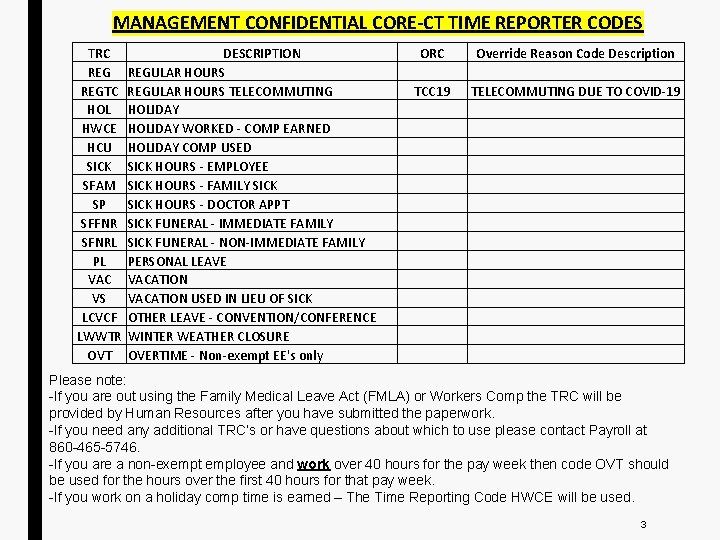 MANAGEMENT CONFIDENTIAL CORE-CT TIME REPORTER CODES

| TRC | DESCRIPTION | ORC | Override Reason Code Description |
|---|---|---|---|
| REG | REGULAR HOURS | | |
| REGTC | REGULAR HOURS TELECOMMUTING | TCC19 | TELECOMMUTING DUE TO COVID-19 |
| HOL | HOLIDAY | | |
| HWCE | HOLIDAY WORKED - COMP EARNED | | |
| HCU | HOLIDAY COMP USED | | |
| SICK | SICK HOURS - EMPLOYEE | | |
| SFAM | SICK HOURS - FAMILY SICK | | |
| SP | SICK HOURS - DOCTOR APPT | | |
| SFFNR | SICK FUNERAL - IMMEDIATE FAMILY | | |
| SFNRL | SICK FUNERAL - NON-IMMEDIATE FAMILY | | |
| PL | PERSONAL LEAVE | | |
| VAC | VACATION | | |
| VS | VACATION USED IN LIEU OF SICK | | |
| LCVCF | OTHER LEAVE - CONVENTION/CONFERENCE | | |
| LWWTR | WINTER WEATHER CLOSURE | | |
| OVT | OVERTIME - Non-exempt EE's only | | |

Please note:
-If you are out using the Family Medical Leave Act (FMLA) or Workers Comp the TRC will be provided by Human Resources after you have submitted the paperwork.
-If you need any additional TRC's or have questions about which to use please contact Payroll at 860-465-5746.
-If you are a non-exempt employee and work over 40 hours for the pay week then code OVT should be used for the hours over the first 40 hours for that pay week.
-If you work on a holiday comp time is earned – The Time Reporting Code HWCE will be used.

3